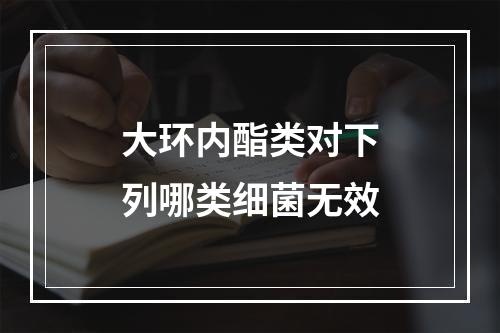 大环内酯类对下列哪类细菌无效